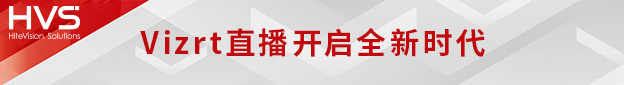 HVS
HiteVision Solutions

Vizrt直播开启全新时代